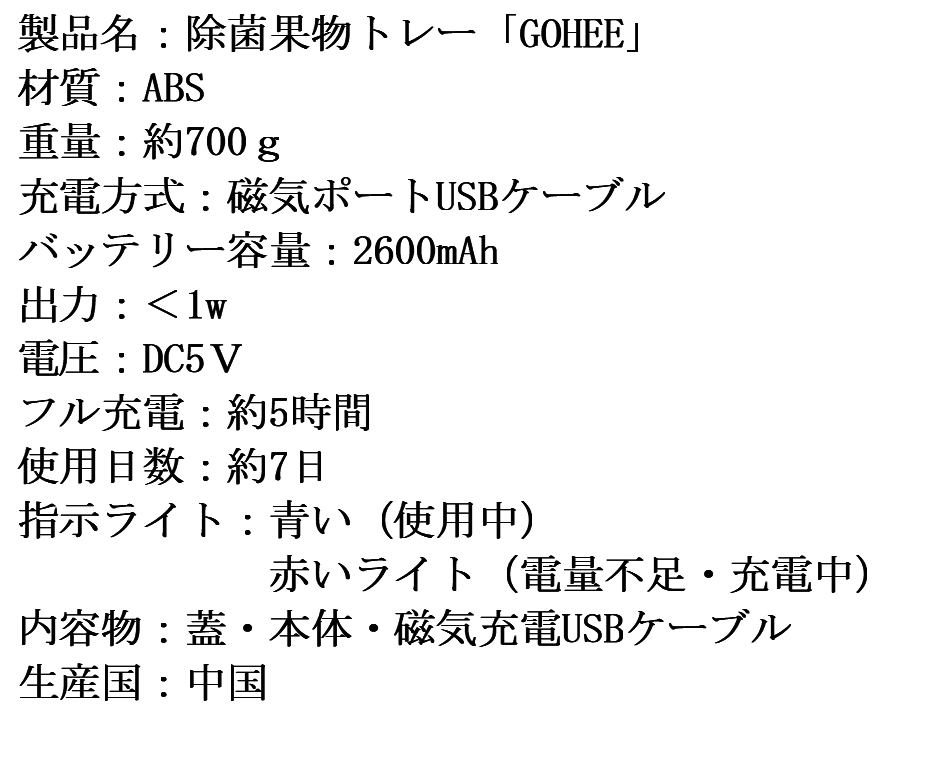 製品名：除菌果物トレー「GOHEE」
材質：ABS
重量：約700ｇ
充電方式：磁気ポートUSBケーブル
バッテリー容量：2600mAh
出力：＜1w
電圧：DC5Ｖ
フル充電：約5時間
使用日数：約7日
指示ライト：青い（使用中）
赤いライト（電量不足・充電中）
内容物：蓋・本体・磁気充電USBケーブル
生産国：中国